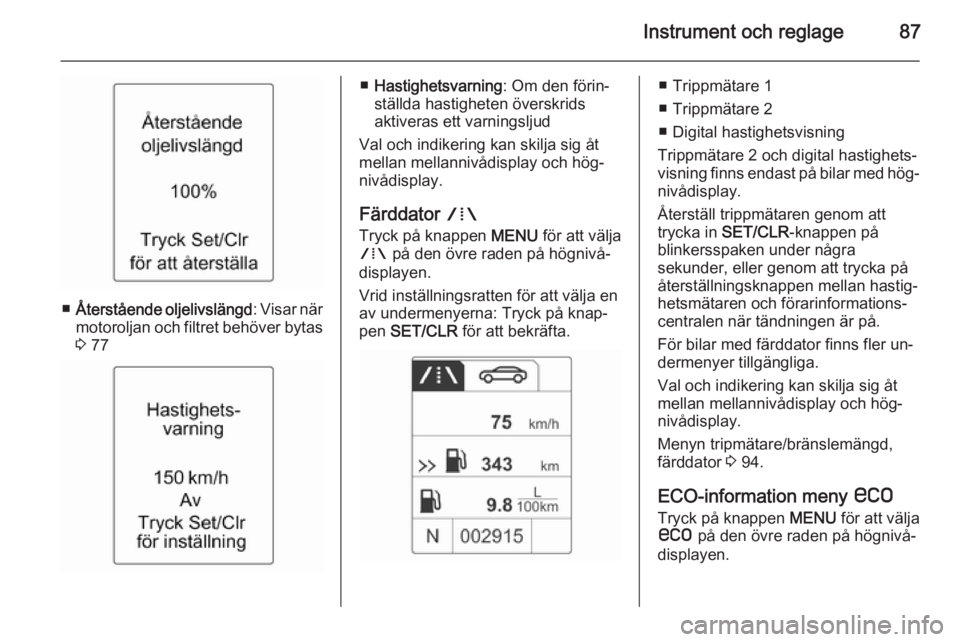 Instrument och reglage 87

Återstående oljelivslängd

100%

Tryck Set/Clr för att återställa

■ Återstående oljelivslängd: Visar när motoroljan och filtret behöver bytas ⇨ 77

Hastighets-varning

150 km/h
Av
Tryck Set/Clr för inställning

■ Hastighetsvarning: Om den förinställda hastigheten överskrids aktiveras ett varningsljud

Val och indikering kan skilja sig åt mellan mellannivådisplay och högnivådisplay.

Färddator

Tryck på knappen MENU för att välja på den övre raden på högnivådisplayen.

Vrid inställningsratten för att välja en av undermenyerna: Tryck på knappen SET/CLR för att bekräfta.

75 km/h

343 km

9.8 $\frac{L}{100km}$

N 002915

■ Trippmätare 1
■ Trippmätare 2
■ Digital hastighetsvisning

Trippmätare 2 och digital hastighetsvisning finns endast på bilar med högnivådisplay.

Återställ trippmätaren genom att trycka in SET/CLR-knappen på blinkersspaken under några sekunder, eller genom att trycka på återställningsknappen mellan hastighetsmätaren och förarinformationscentralen när tändningen är på.

För bilar med färddator finns fler undermenyer tillgängliga.

Val och indikering kan skilja sig åt mellan mellannivådisplay och högnivådisplay.

Menyn tripmätare/bränslemängd, färddator ⇨ 94.

ECO-information meny eco

Tryck på knappen MENU för att välja eco på den övre raden på högnivådisplayen.

carmanualsonline.info